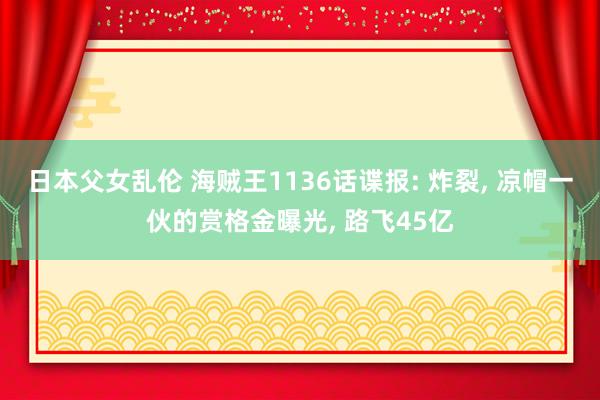 日本父女乱伦 海贼王1136话谍报: 炸裂, 凉帽一伙的赏格金曝光, 路飞45亿